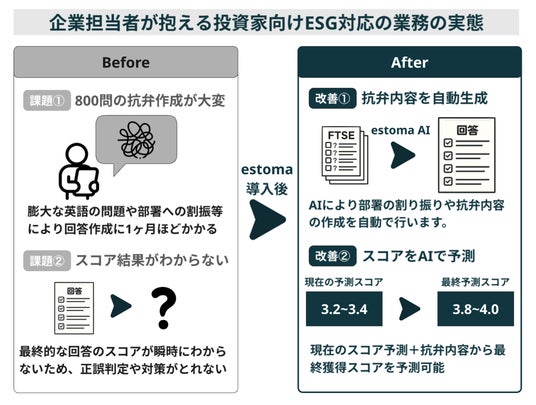 企業担当者が抱える投資家向けESG対応の業務の実態

Before

課題① 800問の抗弁作成が大変

膨大な英語の問題や部署への割振等により回答作成に1ヶ月ほどかかる

課題② スコア結果がわからない

回答

?

最終的な回答のスコアが瞬時にわからないため、正誤判定や対策がとれない

estoma
導入後

After

改善① 抗弁内容を自動生成

FTSE

estoma AI

回答

AIにより部署の割り振りや抗弁内容の作成を自動で行います。

改善② スコアをAIで予測

現在の予測スコア

3.2~3.4

最終予測スコア

3.8~4.0

現在のスコア予測＋抗弁内容から最終獲得スコアを予測可能